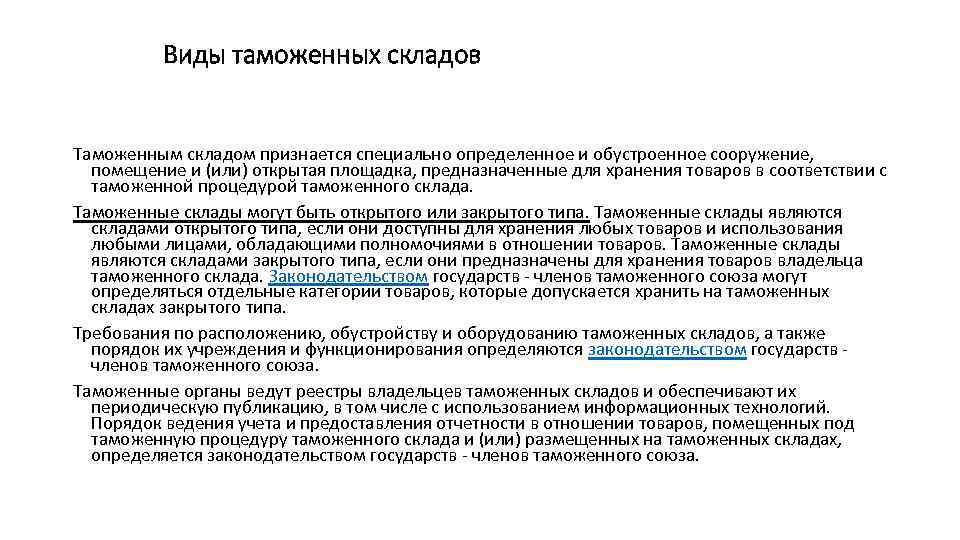 Виды таможенных складов

Таможенным складом признается специально определенное и обустроенное сооружение, помещение и (или) открытая площадка, предназначенные для хранения товаров в соответствии с таможенной процедурой таможенного склада.

Таможенные склады могут быть открытого или закрытого типа. Таможенные склады являются складами открытого типа, если они доступны для хранения любых товаров и использования любыми лицами, обладающими полномочиями в отношении товаров. Таможенные склады являются складами закрытого типа, если они предназначены для хранения товаров владельца таможенного склада. Законодательством государств - членов таможенного союза могут определяться отдельные категории товаров, которые допускается хранить на таможенных складах закрытого типа.

Требования по расположению, обустройству и оборудованию таможенных складов, а также порядок их учреждения и функционирования определяются законодательством государств - членов таможенного союза.

Таможенные органы ведут реестры владельцев таможенных складов и обеспечивают их периодическую публикацию, в том числе с использованием информационных технологий. Порядок ведения учета и предоставления отчетности в отношении товаров, помещенных под таможенную процедуру таможенного склада и (или) размещенных на таможенных складах, определяется законодательством государств - членов таможенного союза.